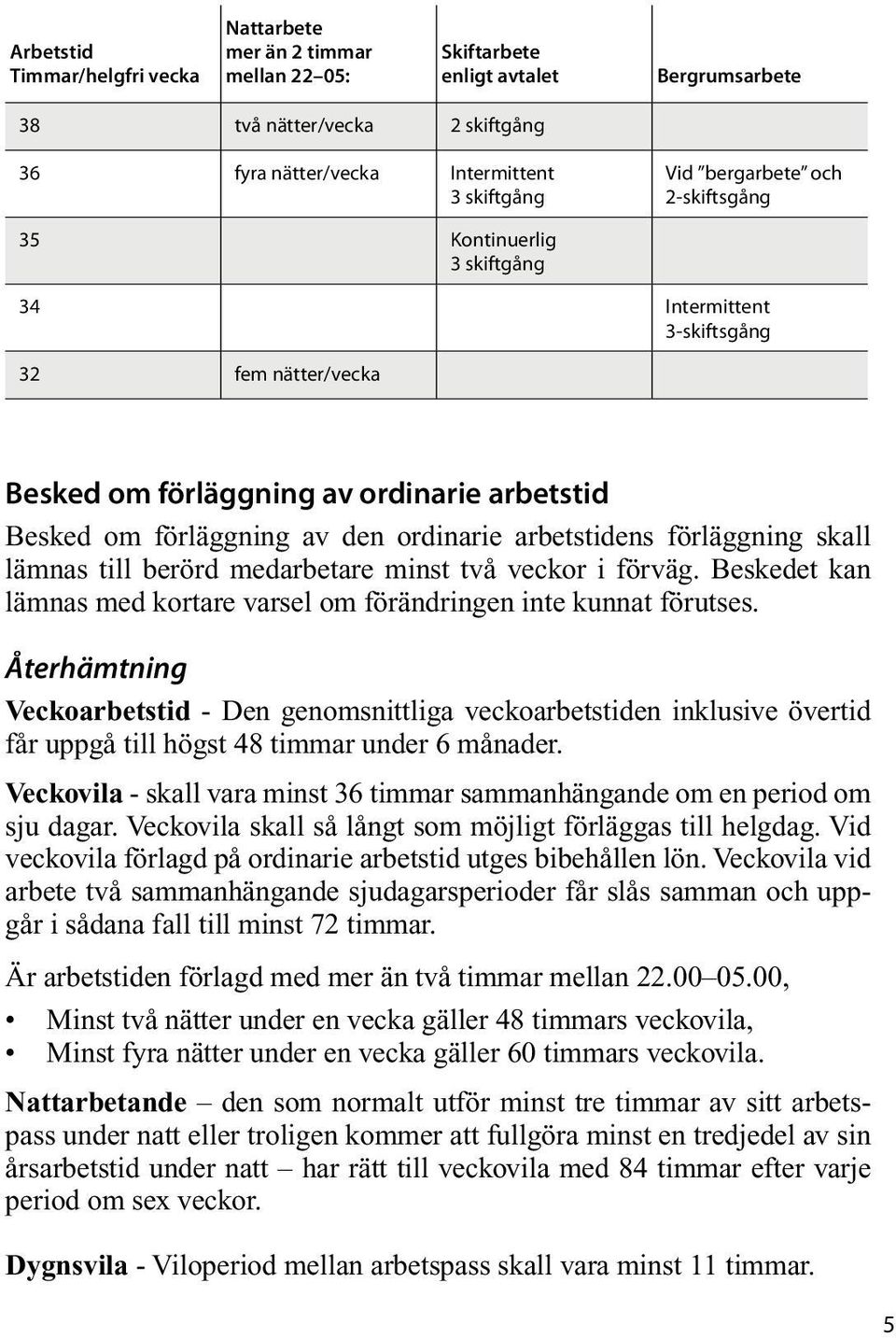 | Arbetstid Timmar/helgfri vecka | Nattarbete mer än 2 timmar mellan 22–05: | Skiftarbete enligt avtalet | Bergrumsarbete |
|---|---|---|---|
| 38 | två nätter/vecka | 2 skiftgång | |
| 36 | fyra nätter/vecka | Intermittent 3 skiftgång | Vid ”bergarbete” och 2-skiftsgång |
| 35 | | Kontinuerlig 3 skiftgång | |
| 34 | | | Intermittent 3-skiftsgång |
| 32 | fem nätter/vecka | | |

Besked om förläggning av ordinarie arbetstid

Besked om förläggning av den ordinarie arbetstidens förläggning skall lämnas till berörd medarbetare minst två veckor i förväg. Beskedet kan lämnas med kortare varsel om förändringen inte kunnat förutses.

Återhämtning

Veckoarbetstid - Den genomsnittliga veckoarbetstiden inklusive övertid får uppgå till högst 48 timmar under 6 månader.

Veckovila - skall vara minst 36 timmar sammanhängande om en period om sju dagar. Veckovila skall så långt som möjligt förläggas till helgdag. Vid veckovila förlagd på ordinarie arbetstid utges bibehållen lön. Veckovila vid arbete två sammanhängande sjudagarsperioder får slås samman och uppgår i sådana fall till minst 72 timmar.

Är arbetstiden förlagd med mer än två timmar mellan 22.00–05.00,

• Minst två nätter under en vecka gäller 48 timmars veckovila,
• Minst fyra nätter under en vecka gäller 60 timmars veckovila.

Nattarbetande – den som normalt utför minst tre timmar av sitt arbetspass under natt eller troligen kommer att fullgöra minst en tredjedel av sin årsarbetstid under natt – har rätt till veckovila med 84 timmar efter varje period om sex veckor.

Dygnsvila - Viloperiod mellan arbetspass skall vara minst 11 timmar.

5